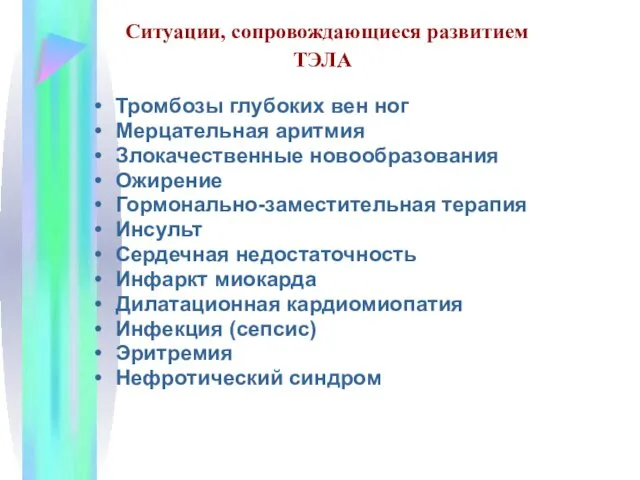 Ситуации, сопровождающиеся развитием ТЭЛА

• Тромбозы глубоких вен ног
• Мерцательная аритмия
• Злокачественные новообразования
• Ожирение
• Гормонально-заместительная терапия
• Инсульт
• Сердечная недостаточность
• Инфаркт миокарда
• Дилатационная кардиомиопатия
• Инфекция (сепсис)
• Эритремия
• Нефротический синдром